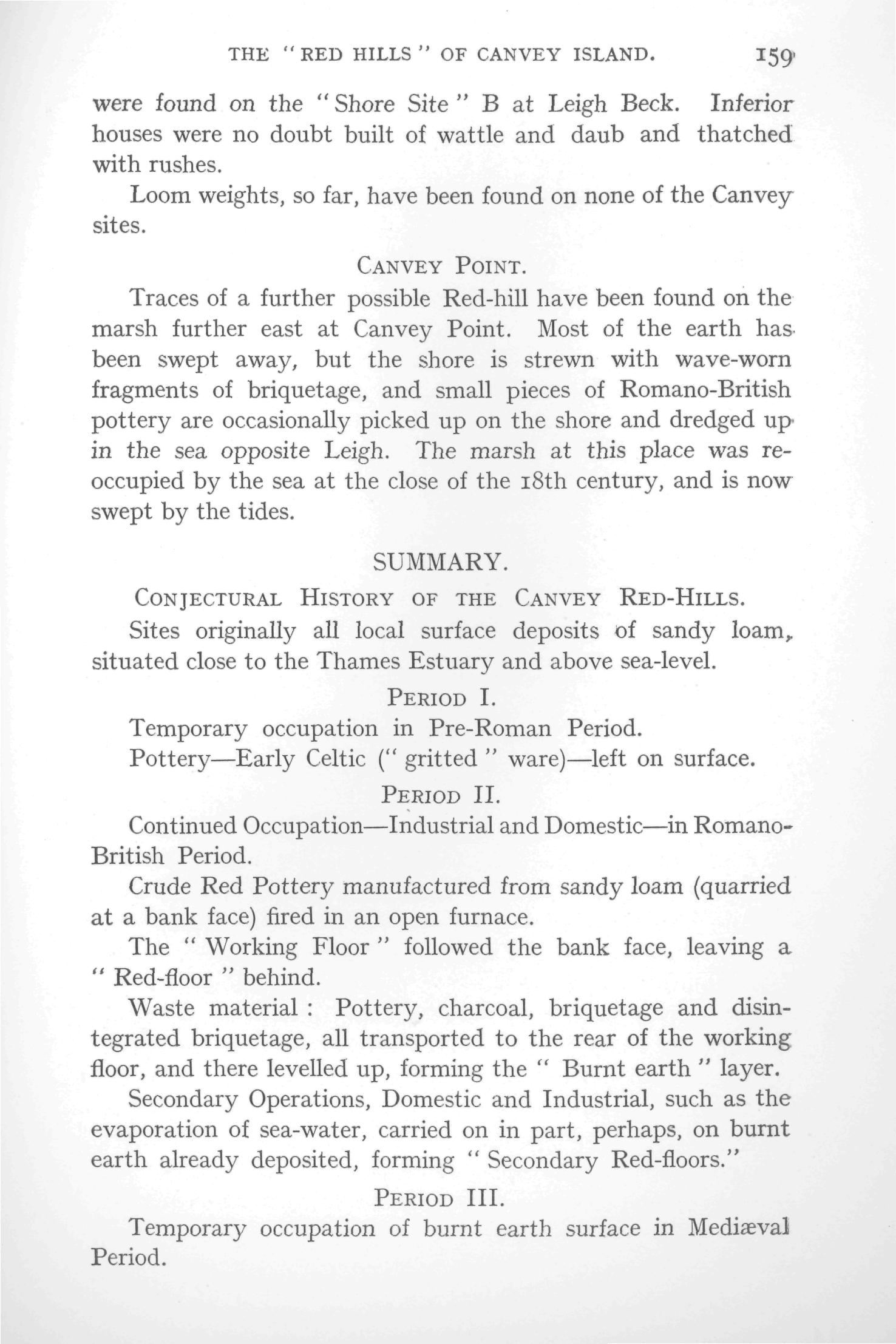 THE "RED HILLS" OF CANVEY ISLAND. 159

were found on the "Shore Site" B at Leigh Beck. Inferior houses were no doubt built of wattle and daub and thatched with rushes.

Loom weights, so far, have been found on none of the Canvey sites.

CANVEY POINT.

Traces of a further possible Red-hill have been found on the marsh further east at Canvey Point. Most of the earth has been swept away, but the shore is strewn with wave-worn fragments of briquetage, and small pieces of Romano-British pottery are occasionally picked up on the shore and dredged up in the sea opposite Leigh. The marsh at this place was reoccupied by the sea at the close of the 18th century, and is now swept by the tides.

SUMMARY.

CONJECTURAL HISTORY OF THE CANVEY RED-HILLS.

Sites originally all local surface deposits of sandy loam, situated close to the Thames Estuary and above sea-level.

PERIOD I.

Temporary occupation in Pre-Roman Period.

Pottery—Early Celtic ("gritted" ware)—left on surface.

PERIOD II.

Continued Occupation—Industrial and Domestic—in Romano-British Period.

Crude Red Pottery manufactured from sandy loam (quarried at a bank face) fired in an open furnace.

The "Working Floor" followed the bank face, leaving a "Red-floor" behind.

Waste material: Pottery, charcoal, briquetage and disintegrated briquetage, all transported to the rear of the working floor, and there levelled up, forming the "Burnt earth" layer.

Secondary Operations, Domestic and Industrial, such as the evaporation of sea-water, carried on in part, perhaps, on burnt earth already deposited, forming "Secondary Red-floors."

PERIOD III.

Temporary occupation of burnt earth surface in Mediæval Period.